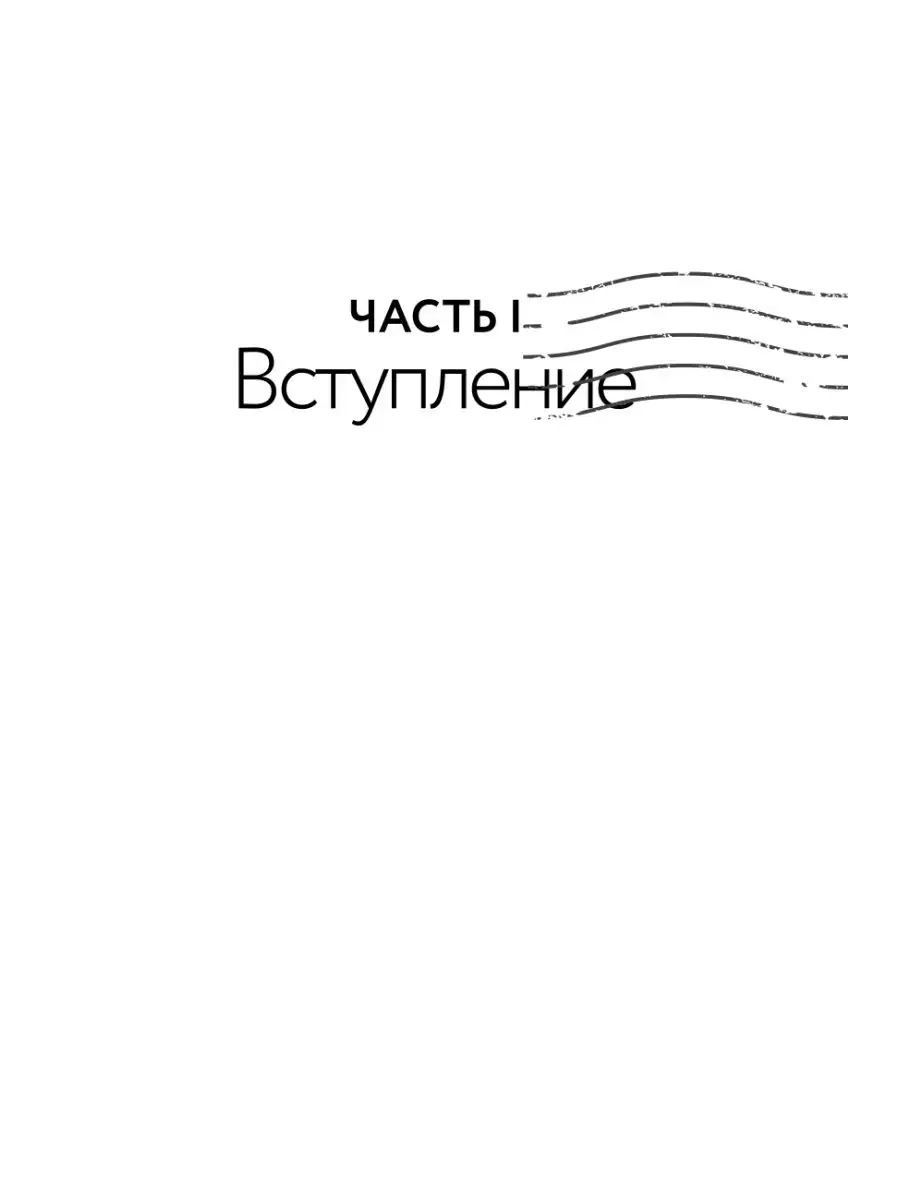 ЧАСТЬ I
Вступление